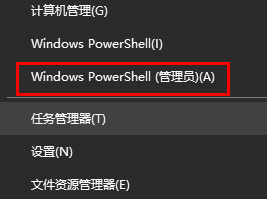 计算机管理(G)

Windows PowerShell(I)

Windows PowerShell (管理员)(A)

任务管理器(T)

设置(N)

文件资源管理器(E)